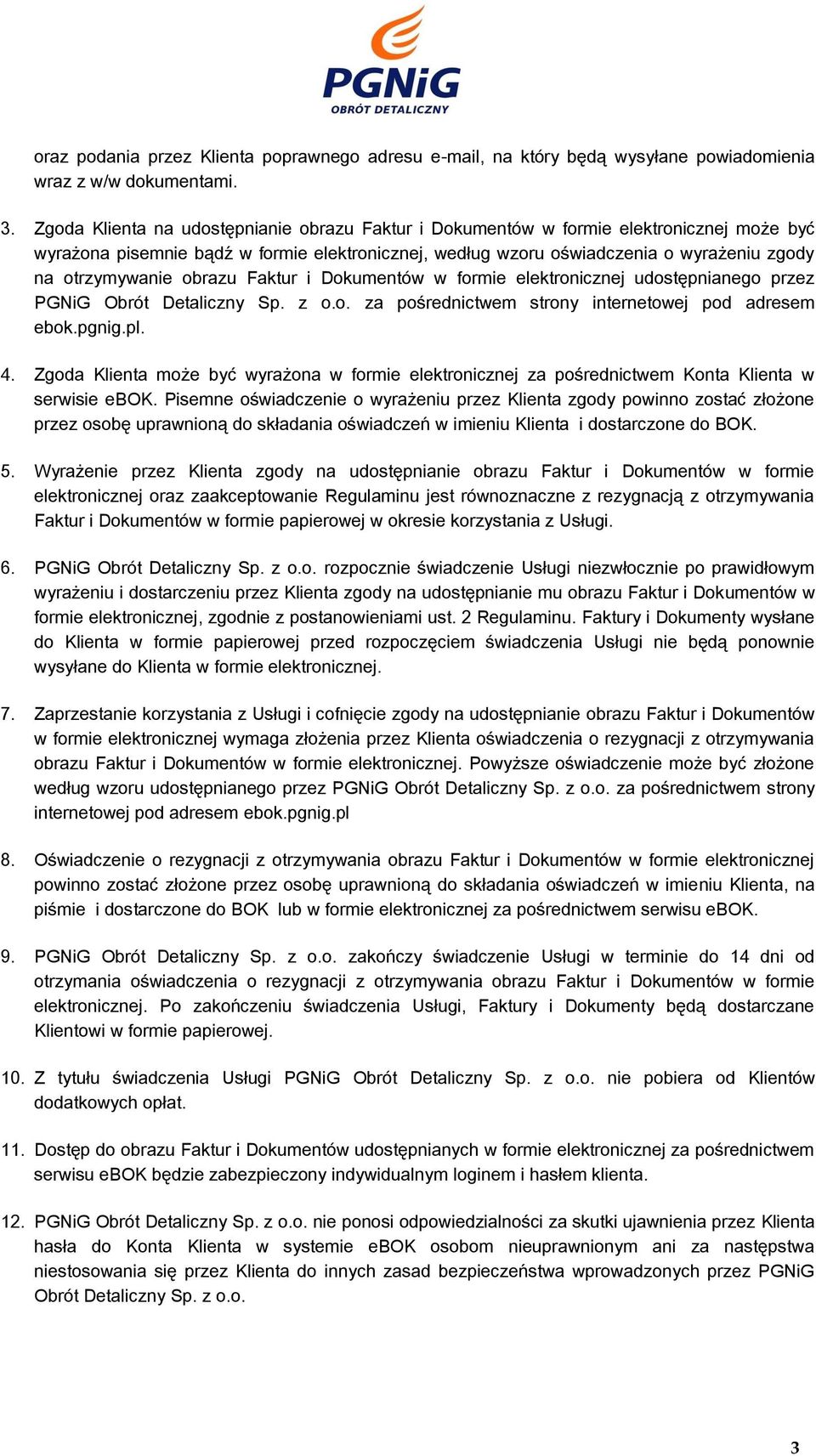 PGNiG
OBRÓT DETALICZNY

oraz podania przez Klienta poprawnego adresu e-mail, na który będą wysyłane powiadomienia wraz z w/w dokumentami.

3. Zgoda Klienta na udostępnianie obrazu Faktur i Dokumentów w formie elektronicznej może być wyrażona pisemnie bądź w formie elektronicznej, według wzoru oświadczenia o wyrażeniu zgody na otrzymywanie obrazu Faktur i Dokumentów w formie elektronicznej udostępnianego przez PGNiG Obrót Detaliczny Sp. z o.o. za pośrednictwem strony internetowej pod adresem ebok.pgnig.pl.

4. Zgoda Klienta może być wyrażona w formie elektronicznej za pośrednictwem Konta Klienta w serwisie eBOK. Pisemne oświadczenie o wyrażeniu przez Klienta zgody powinno zostać złożone przez osobę uprawnioną do składania oświadczeń w imieniu Klienta i dostarczone do BOK.

5. Wyrażenie przez Klienta zgody na udostępnianie obrazu Faktur i Dokumentów w formie elektronicznej oraz zaakceptowanie Regulaminu jest równoznaczne z rezygnacją z otrzymywania Faktur i Dokumentów w formie papierowej w okresie korzystania z Usługi.

6. PGNiG Obrót Detaliczny Sp. z o.o. rozpocznie świadczenie Usługi niezwłocznie po prawidłowym wyrażeniu i dostarczeniu przez Klienta zgody na udostępnianie mu obrazu Faktur i Dokumentów w formie elektronicznej, zgodnie z postanowieniami ust. 2 Regulaminu. Faktury i Dokumenty wysłane do Klienta w formie papierowej przed rozpoczęciem świadczenia Usługi nie będą ponownie wysyłane do Klienta w formie elektronicznej.

7. Zaprzestanie korzystania z Usługi i cofnięcie zgody na udostępnianie obrazu Faktur i Dokumentów w formie elektronicznej wymaga złożenia przez Klienta oświadczenia o rezygnacji z otrzymywania obrazu Faktur i Dokumentów w formie elektronicznej. Powyższe oświadczenie może być złożone według wzoru udostępnianego przez PGNiG Obrót Detaliczny Sp. z o.o. za pośrednictwem strony internetowej pod adresem ebok.pgnig.pl

8. Oświadczenie o rezygnacji z otrzymywania obrazu Faktur i Dokumentów w formie elektronicznej powinno zostać złożone przez osobę uprawnioną do składania oświadczeń w imieniu Klienta, na piśmie i dostarczone do BOK lub w formie elektronicznej za pośrednictwem serwisu eBOK.

9. PGNiG Obrót Detaliczny Sp. z o.o. zakończy świadczenie Usługi w terminie do 14 dni od otrzymania oświadczenia o rezygnacji z otrzymywania obrazu Faktur i Dokumentów w formie elektronicznej. Po zakończeniu świadczenia Usługi, Faktury i Dokumenty będą dostarczane Klientowi w formie papierowej.

10. Z tytułu świadczenia Usługi PGNiG Obrót Detaliczny Sp. z o.o. nie pobiera od Klientów dodatkowych opłat.

11. Dostęp do obrazu Faktur i Dokumentów udostępnianych w formie elektronicznej za pośrednictwem serwisu eBOK będzie zabezpieczony indywidualnym loginem i hasłem klienta.

12. PGNiG Obrót Detaliczny Sp. z o.o. nie ponosi odpowiedzialności za skutki ujawnienia przez Klienta hasła do Konta Klienta w systemie eBOK osobom nieuprawnionym ani za następstwa niestosowania się przez Klienta do innych zasad bezpieczeństwa wprowadzonych przez PGNiG Obrót Detaliczny Sp. z o.o.

3